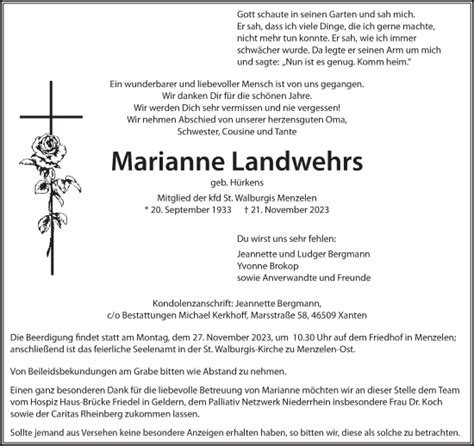 Gott schaute in seinen Garten und sah mich.
Er sah, dass ich viele Dinge, die ich gerne machte, nicht mehr tun konnte. Er sah, wie ich immer schwächer wurde. Da legte er seinen Arm um mich und sagte: „Nun ist es genug. Komm heim."

Ein wunderbarer und liebevoller Mensch ist von uns gegangen.
Wir danken Dir für die schönen Jahre.
Wir werden Dich sehr vermissen und nie vergessen!
Wir nehmen Abschied von unserer herzensguten Oma, Schwester, Cousine und Tante

Marianne Landwehrs

geb. Hürkens

Mitglied der kfd St. Walburgis Menzelen
* 20. September 1933 † 21. November 2023

Du wirst uns sehr fehlen:

Jeannette und Ludger Bergmann
Yvonne Brokop
sowie Anverwandte und Freunde

Kondolenzanschrift: Jeannette Bergmann,
c/o Bestattungen Michael Kerkhoff, Marsstraße 58, 46509 Xanten

Die Beerdigung findet statt am Montag, dem 27. November 2023, um 10.30 Uhr auf dem Friedhof in Menzelen; anschließend ist das feierliche Seelenamt in der St. Walburgis-Kirche zu Menzelen-Ost.

Von Beileidsbekundungen am Grabe bitten wie Abstand zu nehmen.

Einen ganz besonderen Dank für die liebevolle Betreuung von Marianne möchten wir an dieser Stelle dem Team vom Hospiz Haus-Brücke Friedel in Geldern, dem Palliativ Netzwerk Niederrhein insbesondere Frau Dr. Koch sowie der Caritas Rheinberg zukommen lassen.

Sollte jemand aus Versehen keine besondere Anzeigen erhalten haben, so bitten wir, diese als solche zu betrachten.